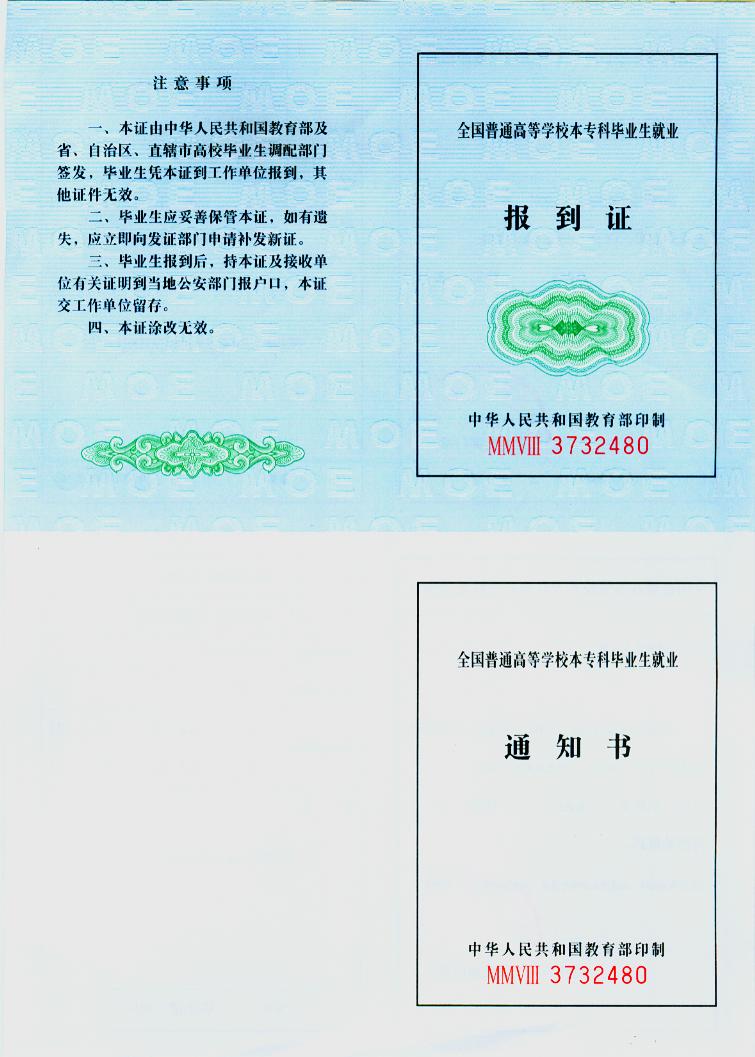 注意事项

一、本证由中华人民共和国教育部及省、自治区、直辖市高校毕业生调配部门签发，毕业生凭本证到工作单位报到，其他证件无效。

二、毕业生应妥善保管本证，如有遗失，应立即向发证部门申请补发新证。

三、毕业生报到后，持本证及接收单位有关证明到当地公安部门报户口，本证交工作单位留存。

四、本证涂改无效。

全国普通高等学校本专科毕业生就业

报到证

中华人民共和国教育部印制

MMVIII 3732480

全国普通高等学校本专科毕业生就业

通知书

中华人民共和国教育部印制

MMVIII 3732480